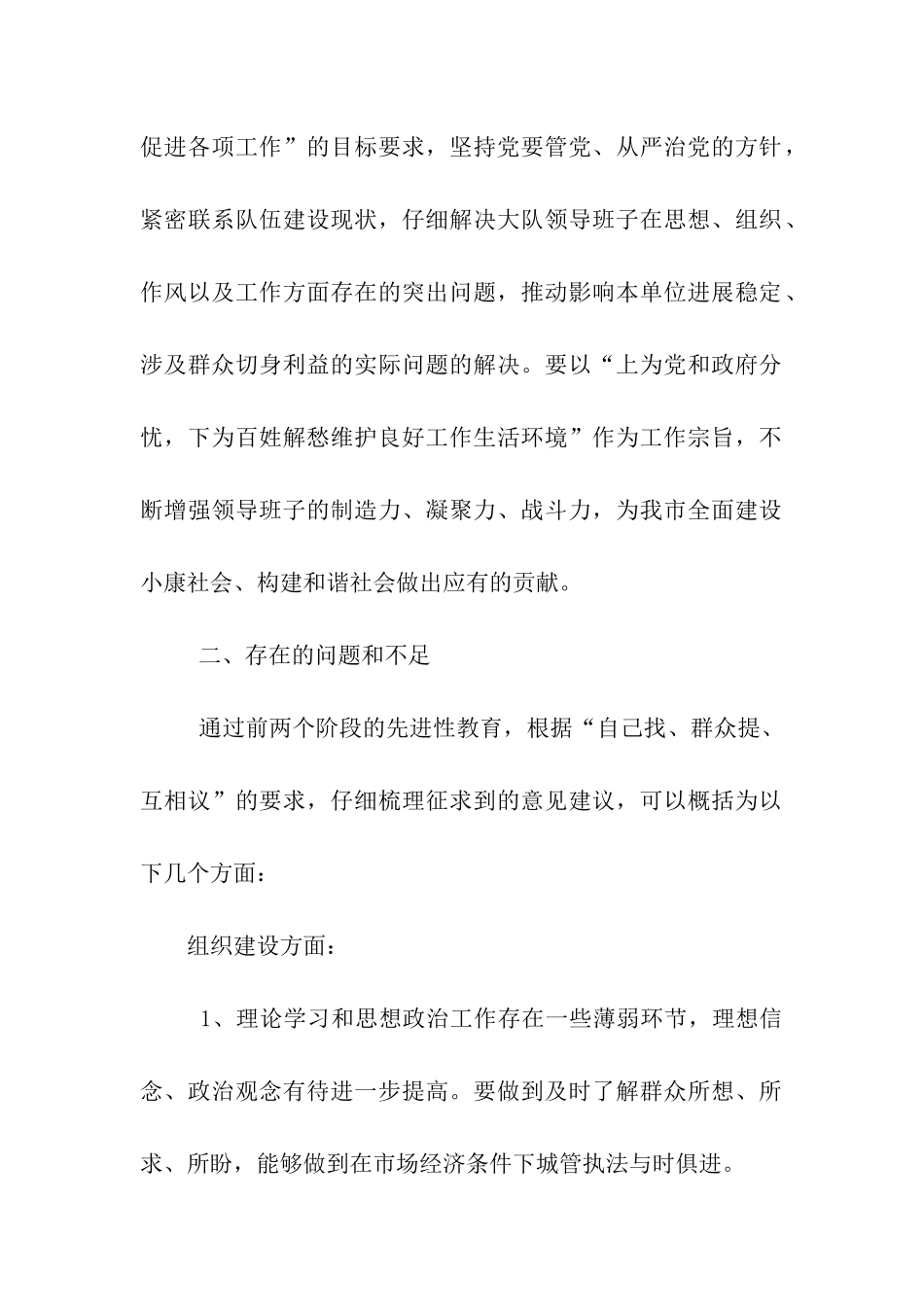 促进各项工作”的目标要求，坚持党要管党、从严治党的方针，紧密联系队伍建设现状，仔细解决大队领导班子在思想、组织、作风以及工作方面存在的突出问题，推动影响本单位进展稳定、涉及群众切身利益的实际问题的解决。要以“上为党和政府分忧，下为百姓解愁维护良好工作生活环境”作为工作宗旨，不断增强领导班子的制造力、凝聚力、战斗力，为我市全面建设小康社会、构建和谐社会做出应有的贡献。

二、存在的问题和不足

通过前两个阶段的先进性教育，根据“自己找、群众提、互相议”的要求，仔细梳理征求到的意见建议，可以概括为以下几个方面：

组织建设方面：

1、理论学习和思想政治工作存在一些薄弱环节，理想信念、政治观念有待进一步提高。要做到及时了解群众所想、所求、所盼，能够做到在市场经济条件下城管执法与时俱进。